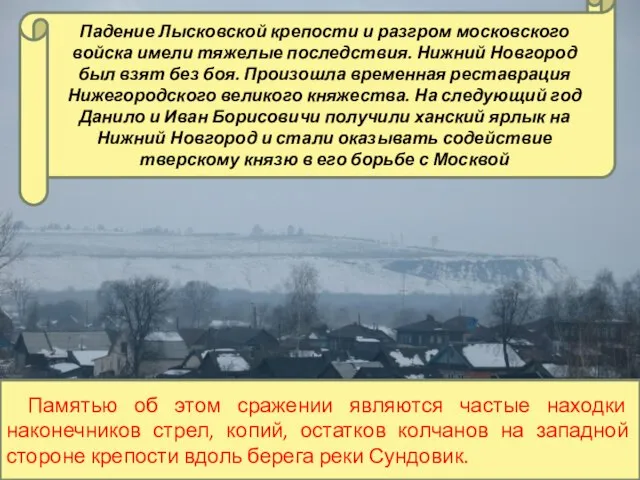 Падение Лысковской крепости и разгром московского войска имели тяжелые последствия. Нижний Новгород был взят без боя. Произошла временная реставрация Нижегородского великого княжества. На следующий год Данило и Иван Борисовичи получили ханский ярлык на Нижний Новгород и стали оказывать содействие тверскому князю в его борьбе с Москвой

Памятью об этом сражении являются частые находки наконечников стрел, копий, остатков колчанов на западной стороне крепости вдоль берега реки Сундовик.